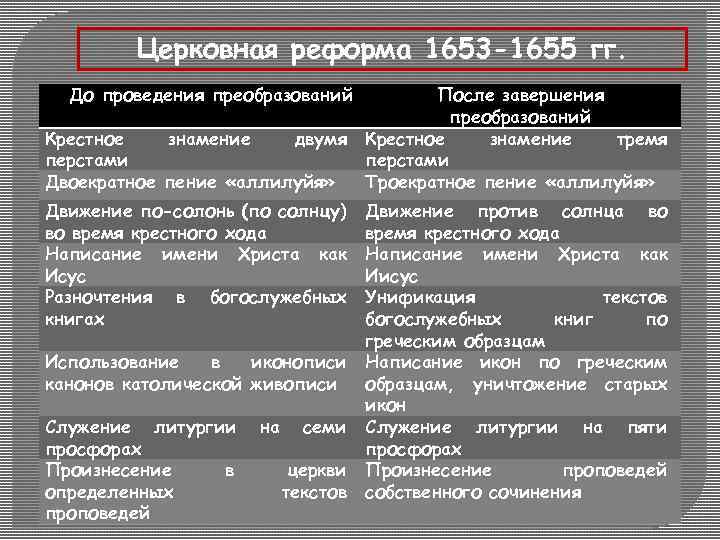 Церковная реформа 1653-1655 гг.

| До проведения преобразований | После завершения преобразований |
|---|---|
| Крестное знамение двумя перстами | Крестное знамение тремя перстами |
| Двоекратное пение «аллилуйя» | Троекратное пение «аллилуйя» |
| Движение по-солонь (по солнцу) во время крестного хода | Движение против солнца во время крестного хода |
| Написание имени Христа как Исус | Написание имени Христа как Иисус |
| Разночтения в богослужебных книгах | Унификация текстов богослужебных книг по греческим образцам |
| Использование в иконописи канонов католической живописи | Написание икон по греческим образцам, уничтожение старых икон |
| Служение литургии на семи просфорах | Служение литургии на пяти просфорах |
| Произнесение в церкви определенных текстов проповедей | Произнесение проповедей собственного сочинения |